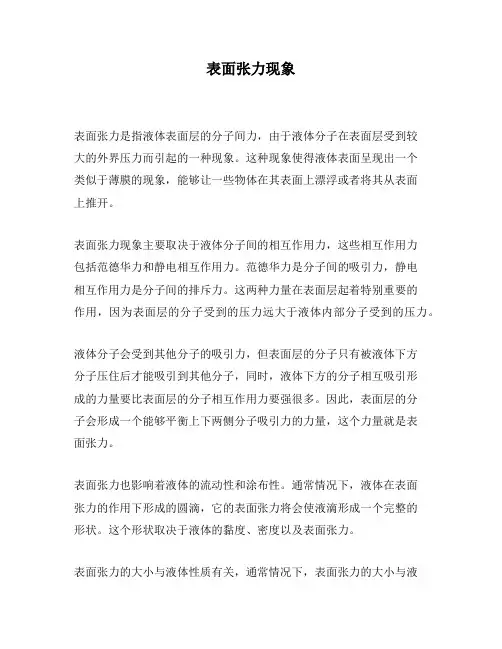 表面张力现象

表面张力是指液体表面层的分子间力，由于液体分子在表面层受到较大的外界压力而引起的一种现象。这种现象使得液体表面呈现出一个类似于薄膜的现象，能够让一些物体在其表面上漂浮或者将其从表面上推开。

表面张力现象主要取决于液体分子间的相互作用力，这些相互作用力包括范德华力和静电相互作用力。范德华力是分子间的吸引力，静电相互作用力是分子间的排斥力。这两种力量在表面层起着特别重要的作用，因为表面层的分子受到的压力远大于液体内部分子受到的压力。

液体分子会受到其他分子的吸引力，但表面层的分子只有被液体下方分子压住后才能吸引到其他分子，同时，液体下方的分子相互吸引形成的力量要比表面层的分子相互作用力要强很多。因此，表面层的分子会形成一个能够平衡上下两侧分子吸引力的力量，这个力量就是表面张力。

表面张力也影响着液体的流动性和涂布性。通常情况下，液体在表面张力的作用下形成的圆滴，它的表面张力将会使液滴形成一个完整的形状。这个形状取决于液体的黏度、密度以及表面张力。

表面张力的大小与液体性质有关，通常情况下，表面张力的大小与液